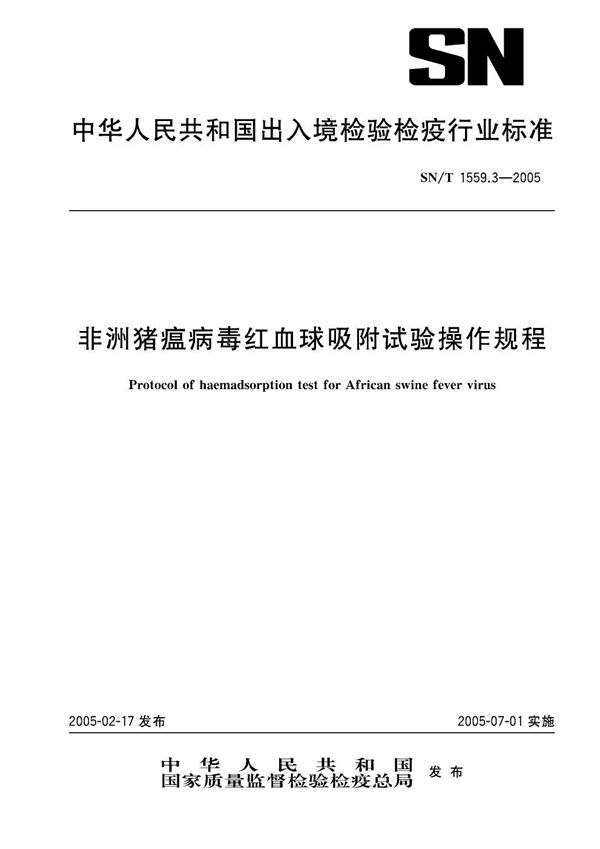 SN

中华人民共和国出入境检验检疫行业标准

SN/T 1559.3—2005

非洲猪瘟病毒红血球吸附试验操作规程

Protocol of haemadsorption test for African swine fever virus

2005-02-17 发布

2005-07-01 实施

中华人民共和国
国家质量监督检验检疫总局
发布